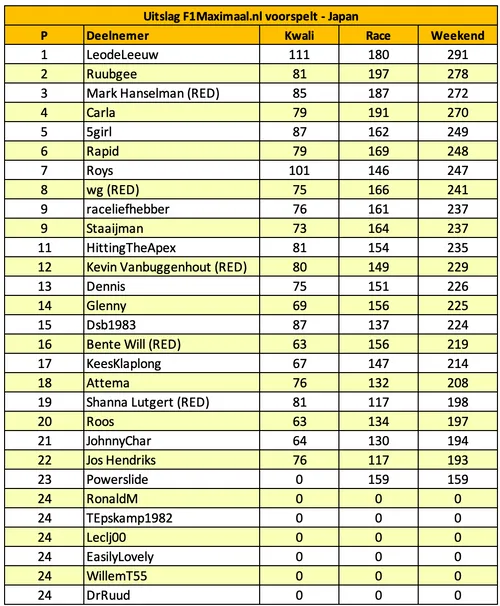 Uitslag F1Maximaal.nl voorspelt - Japan

| P | Deelnemer | Kwali | Race | Weekend |
|---|---|---|---|---|
| 1 | LeodeLeeuw | 111 | 180 | 291 |
| 2 | Ruubgee | 81 | 197 | 278 |
| 3 | Mark Hanselman (RED) | 85 | 187 | 272 |
| 4 | Carla | 79 | 191 | 270 |
| 5 | 5girl | 87 | 162 | 249 |
| 6 | Rapid | 79 | 169 | 248 |
| 7 | Roys | 101 | 146 | 247 |
| 8 | wg (RED) | 75 | 166 | 241 |
| 9 | raceliefhebber | 76 | 161 | 237 |
| 9 | Staaijman | 73 | 164 | 237 |
| 11 | HittingTheApex | 81 | 154 | 235 |
| 12 | Kevin Vanbuggenhout (RED) | 80 | 149 | 229 |
| 13 | Dennis | 75 | 151 | 226 |
| 14 | Glenny | 69 | 156 | 225 |
| 15 | Dsb1983 | 87 | 137 | 224 |
| 16 | Bente Will (RED) | 63 | 156 | 219 |
| 17 | KeesKlaplong | 67 | 147 | 214 |
| 18 | Attema | 76 | 132 | 208 |
| 19 | Shanna Lutgert (RED) | 81 | 117 | 198 |
| 20 | Roos | 63 | 134 | 197 |
| 21 | JohnnyChar | 64 | 130 | 194 |
| 22 | Jos Hendriks | 76 | 117 | 193 |
| 23 | Powerslide | 0 | 159 | 159 |
| 24 | RonaldM | 0 | 0 | 0 |
| 24 | TEpskamp1982 | 0 | 0 | 0 |
| 24 | Leclj00 | 0 | 0 | 0 |
| 24 | EasilyLovely | 0 | 0 | 0 |
| 24 | WillemT55 | 0 | 0 | 0 |
| 24 | DrRuud | 0 | 0 | 0 |